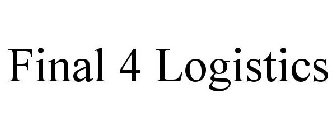 Final 4 Logistics